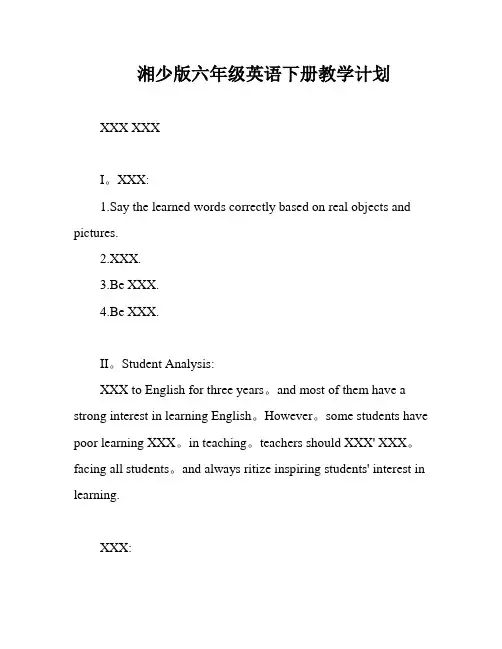 湘少版六年级英语下册教学计划

XXX XXX

I。XXX:

1.Say the learned words correctly based on real objects and pictures.

2.XXX.

3.Be XXX.

4.Be XXX.

II。Student Analysis:

XXX to English for three years。and most of them have a strong interest in learning English。However。some students have poor learning XXX。in teaching。teachers should XXX' XXX。facing all students。and always ritize inspiring students' interest in learning.

XXX: